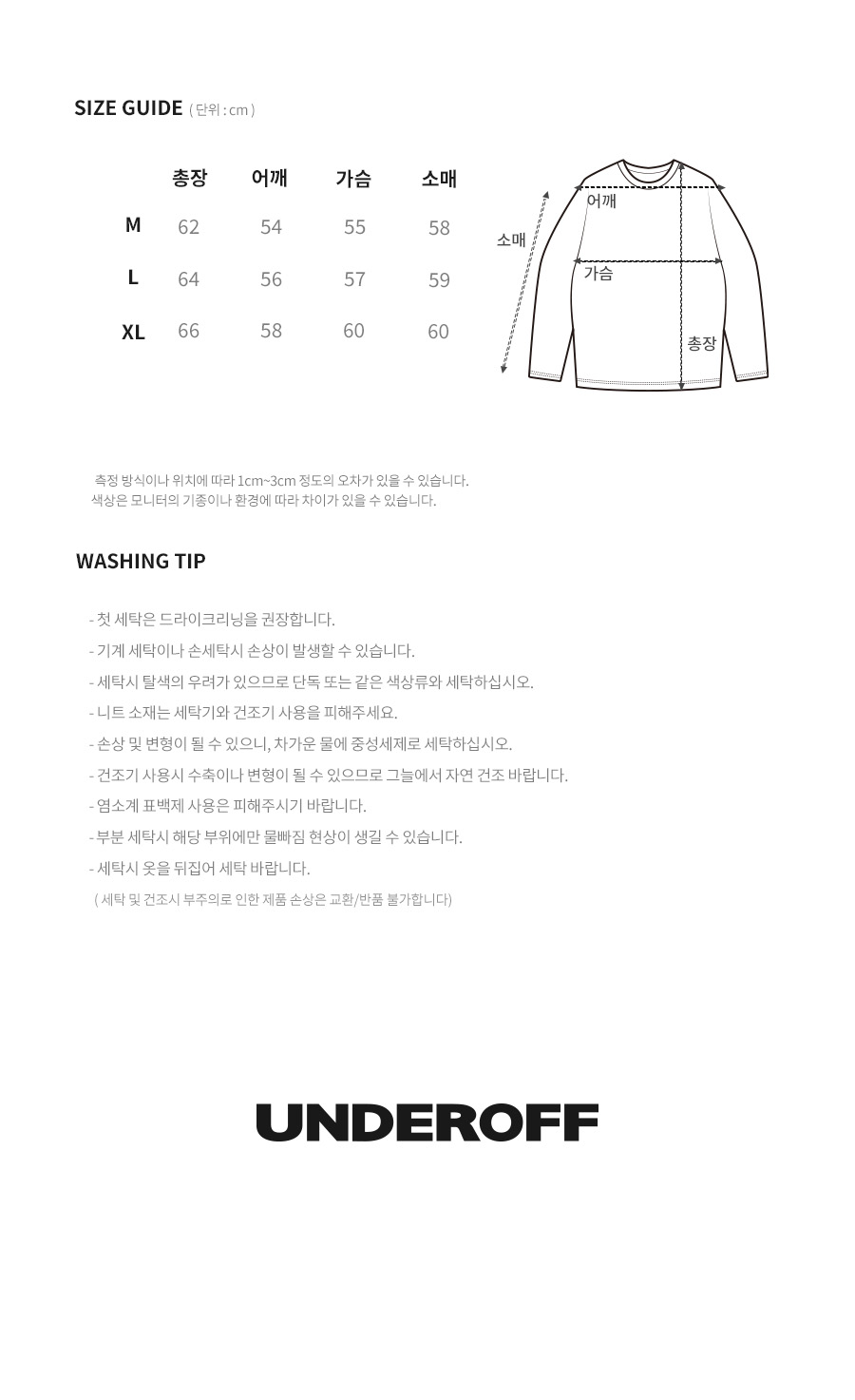 SIZE GUIDE ( 단위 : cm )

|  | 총장 | 어깨 | 가슴 | 소매 |
|---|---|---|---|---|
| M | 62 | 54 | 55 | 58 |
| L | 64 | 56 | 57 | 59 |
| XL | 66 | 58 | 60 | 60 |

어깨
소매
가슴
총장

측정 방식이나 위치에 따라 1cm~3cm 정도의 오차가 있을 수 있습니다.
색상은 모니터의 기종이나 환경에 따라 차이가 있을 수 있습니다.

WASHING TIP

- 첫 세탁은 드라이크리닝을 권장합니다.
- 기계 세탁이나 손세탁시 손상이 발생할 수 있습니다.
- 세탁시 탈색의 우려가 있으므로 단독 또는 같은 색상류와 세탁하십시오.
- 니트 소재는 세탁기와 건조기 사용을 피해주세요.
- 손상 및 변형이 될 수 있으니, 차가운 물에 중성세제로 세탁하십시오.
- 건조기 사용시 수축이나 변형이 될 수 있으므로 그늘에서 자연 건조 바랍니다.
- 염소계 표백제 사용은 피해주시기 바랍니다.
- 부분 세탁시 해당 부위에만 물빠짐 현상이 생길 수 있습니다.
- 세탁시 옷을 뒤집어 세탁 바랍니다.
( 세탁 및 건조시 부주의로 인한 제품 손상은 교환/반품 불가합니다)

UNDEROFF